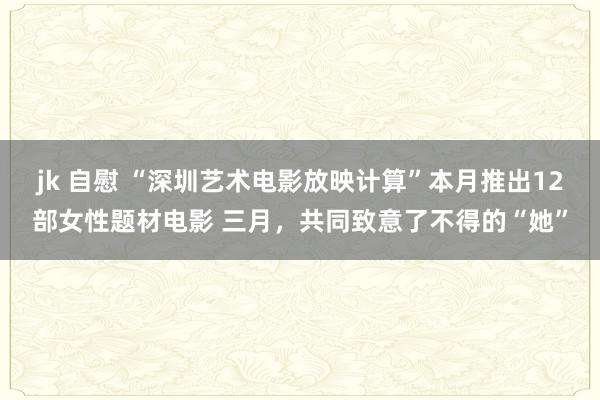 jk 自慰 “深圳艺术电影放映计算”本月推出12部女性题材电影 三月，共同致意了不得的“她”